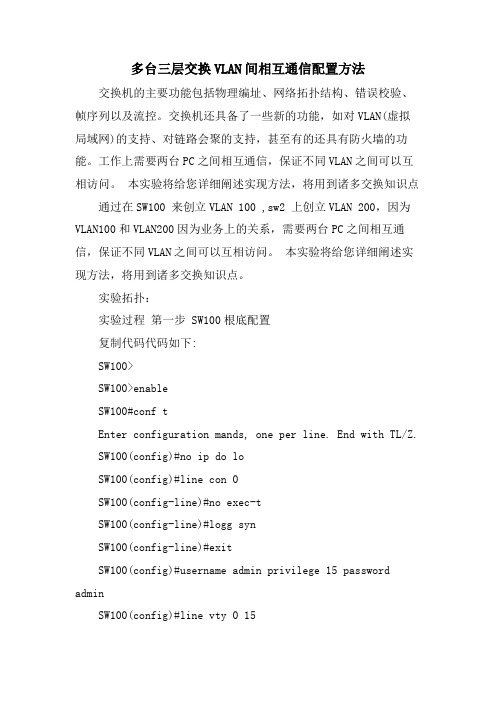 多台三层交换VLAN间相互通信配置方法

交换机的主要功能包括物理编址、网络拓扑结构、错误校验、帧序列以及流控。交换机还具备了一些新的功能，如对VLAN(虚拟局域网)的支持、对链路会聚的支持，甚至有的还具有防火墙的功能。工作上需要两台PC之间相互通信，保证不同VLAN之间可以互相访问。 本实验将给您详细阐述实现方法，将用到诸多交换知识点

通过在SW100 来创立VLAN 100 ,sw2 上创立VLAN 200，因为VLAN100和VLAN200因为业务上的关系，需要两台PC之间相互通信，保证不同VLAN之间可以互相访问。 本实验将给您详细阐述实现方法，将用到诸多交换知识点。

实验拓扑：

实验过程 第一步 SW100根底配置

复制代码代码如下:

SW100>

SW100>enable

SW100#conf t

Enter configuration mands, one per line. End with TL/Z.

SW100(config)#no ip do lo

SW100(config)#line con 0

SW100(config-line)#no exec-t

SW100(config-line)#logg syn

SW100(config-line)#exit

SW100(config)#username admin privilege 15 password admin

SW100(config)#line vty 0 15